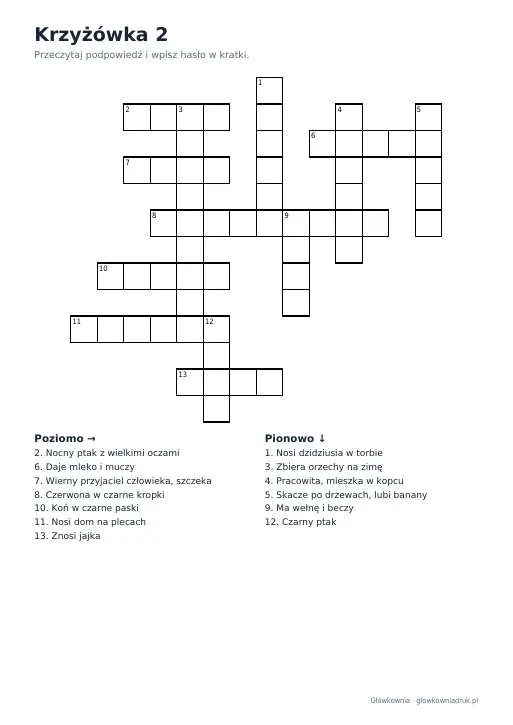 Krzyżówka 2

Przeczytaj podpowiedź i wpisz hasło w kratki.

1
2
3
4
5
6
7
8
9
10
11
12
13

Poziomo →
2. Nocny ptak z wielkimi oczami
6. Daje mleko i muczy
7. Wierny przyjaciel człowieka, szczeka
8. Czerwona w czarne kropki
10. Koń w czarne paski
11. Nosi dom na plecach
13. Znosi jajka

Pionowo ↓
1. Nosi dzidziusia w torbie
3. Zbiera orzechy na zimę
4. Pracowita, mieszka w kopcu
5. Skacze po drzewach, lubi banany
9. Ma wełnę i beczy
12. Czarny ptak

Główkownia · glowkowniadruk.pl